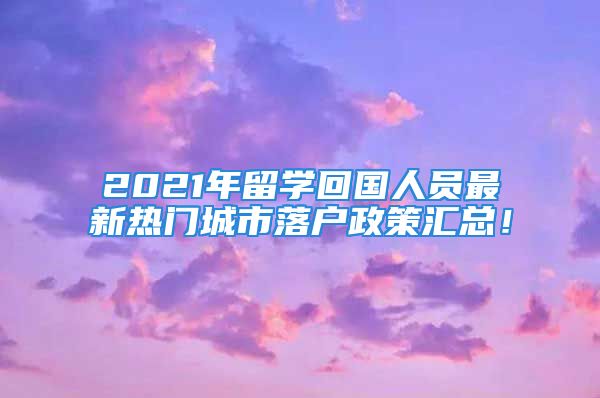 2021年留学回国人员最新热门城市落户政策汇总！